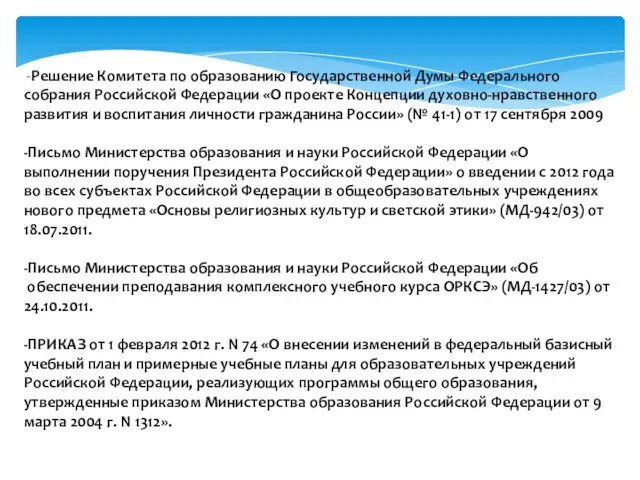 -Решение Комитета по образованию Государственной Думы Федерального собрания Российской Федерации «О проекте Концепции духовно-нравственного развития и воспитания личности гражданина России» (№ 41-1) от 17 сентября 2009

-Письмо Министерства образования и науки Российской Федерации «О выполнении поручения Президента Российской Федерации» о введении с 2012 года во всех субъектах Российской Федерации в общеобразовательных учреждениях нового предмета «Основы религиозных культур и светской этики» (МД-942/03) от 18.07.2011.

-Письмо Министерства образования и науки Российской Федерации «Об обеспечении преподавания комплексного учебного курса ОРКСЭ» (МД-1427/03) от 24.10.2011.

-ПРИКАЗ от 1 февраля 2012 г. N 74 «О внесении изменений в федеральный базисный учебный план и примерные учебные планы для образовательных учреждений Российской Федерации, реализующих программы общего образования, утвержденные приказом Министерства образования Российской Федерации от 9 марта 2004 г. N 1312».